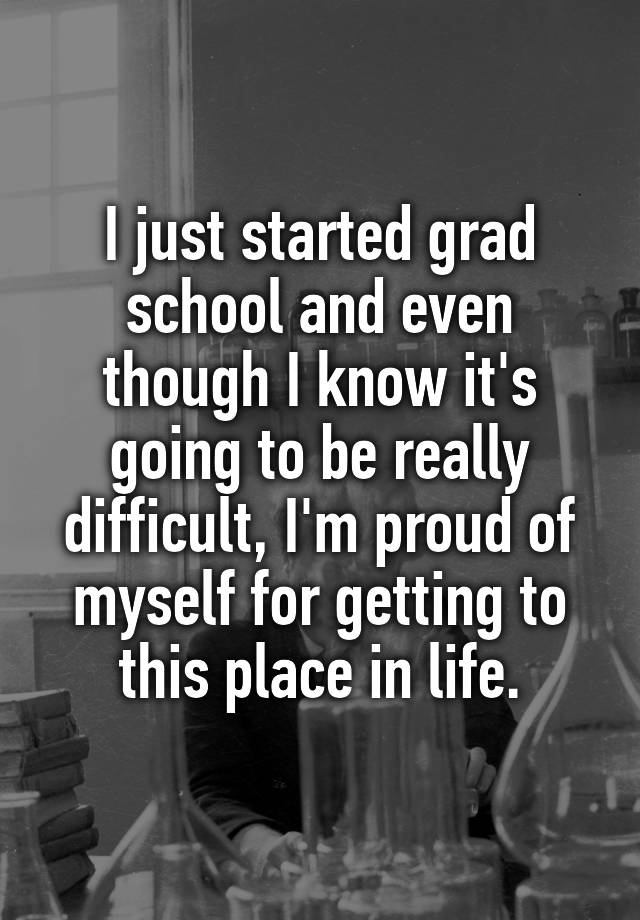 I just started grad school and even though I know it's going to be really difficult, I'm proud of myself for getting to this place in life.